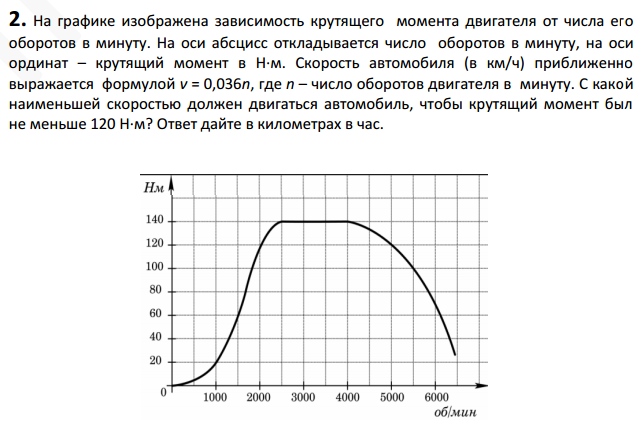 **2.** На графике изображена зависимость крутящего момента двигателя от числа его оборотов в минуту. На оси абсцисс откладывается число оборотов в минуту, на оси ординат – крутящий момент в Н·м. Скорость автомобиля (в км/ч) приближенно выражается формулой $v = 0{,}036n$, где $n$ – число оборотов двигателя в минуту. С какой наименьшей скоростью должен двигаться автомобиль, чтобы крутящий момент был не меньше 120 Н·м? Ответ дайте в километрах в час.

Нм
140
120
100
80
60
40
20
0
1000
2000
3000
4000
5000
6000
об/мин